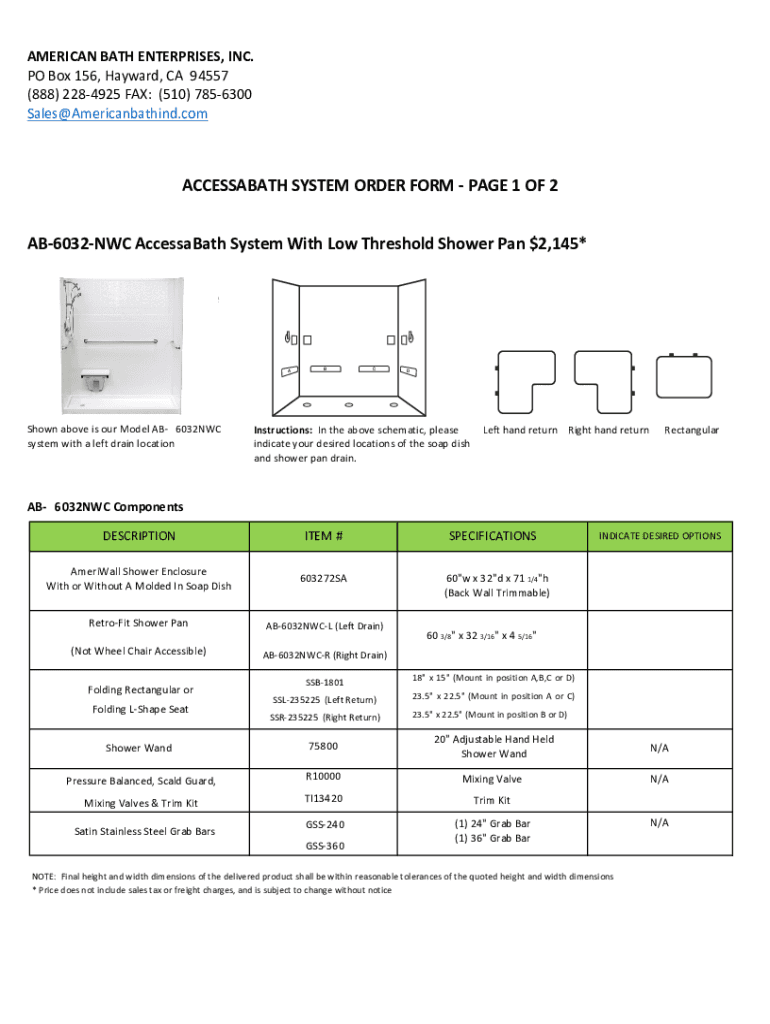 AMERICAN BATH ENTERPRISES, INC.
PO Box 156, Hayward, CA 94557
(888) 228-4925 FAX: (510) 785-6300
Sales@Americanbathind.com

ACCESSABATH SYSTEM ORDER FORM - PAGE 1 OF 2

AB-6032-NWC AccessaBath System With Low Threshold Shower Pan $2,145*

A B C D

Shown above is our Model AB- 6032NWC system with a left drain location

Instructions: In the above schematic, please indicate your desired locations of the soap dish and shower pan drain.

Left hand return Right hand return Rectangular

AB- 6032NWC Components

| DESCRIPTION | ITEM # | SPECIFICATIONS | INDICATE DESIRED OPTIONS |
|---|---|---|---|
| AmeriWall Shower Enclosure With or Without A Molded In Soap Dish | 603272SA | 60"w x 32"d x 71 1/4"h (Back Wall Trimmable) | |
| Retro-Fit Shower Pan (Not Wheel Chair Accessible) | AB-6032NWC-L (Left Drain) AB-6032NWC-R (Right Drain) | 60 3/8" x 32 3/16" x 4 5/16" | |
| Folding Rectangular or Folding L-Shape Seat | SSB-1801 SSL-235225 (Left Return) SSR-235225 (Right Return) | 18" x 15" (Mount in position A,B,C or D) 23.5" x 22.5" (Mount in position A or C) 23.5" x 22.5" (Mount in position B or D) | |
| Shower Wand | 75800 | 20" Adjustable Hand Held Shower Wand | N/A |
| Pressure Balanced, Scald Guard, Mixing Valves & Trim Kit | R10000 TI13420 | Mixing Valve Trim Kit | N/A |
| Satin Stainless Steel Grab Bars | GSS-240 GSS-360 | (1) 24" Grab Bar (1) 36" Grab Bar | N/A |

NOTE: Final height and width dimensions of the delivered product shall be within reasonable tolerances of the quoted height and width dimensions
* Price does not include sales tax or freight charges, and is subject to change without notice